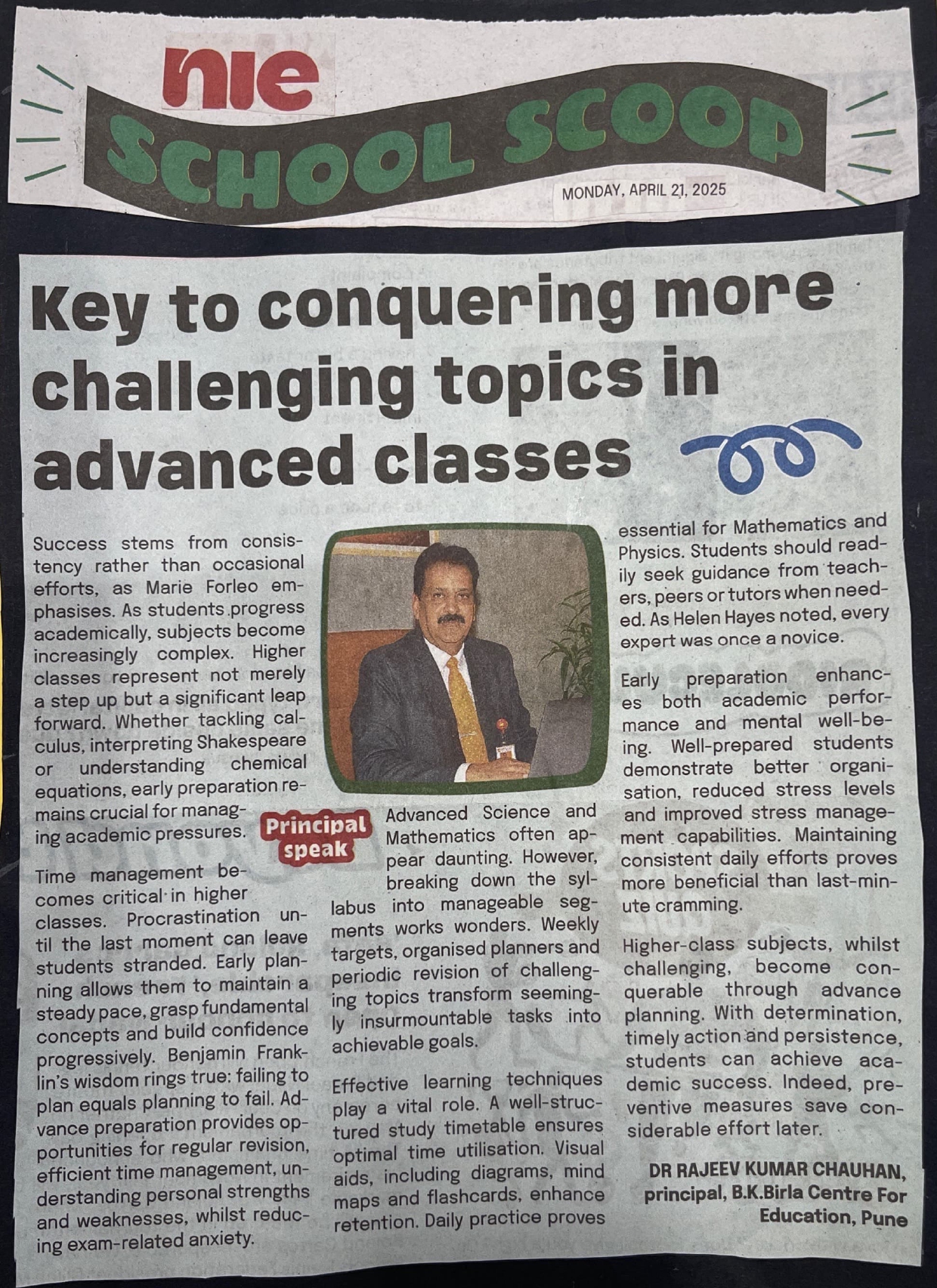 nie
SCHOOL SCOOP
MONDAY, APRIL 21, 2025

Key to conquering more challenging topics in advanced classes

Success stems from consistency rather than occasional efforts, as Marie Forleo emphasises. As students progress academically, subjects become increasingly complex. Higher classes represent not merely a step up but a significant leap forward. Whether tackling calculus, interpreting Shakespeare or understanding chemical equations, early preparation remains crucial for managing academic pressures.

Time management becomes critical in higher classes. Procrastination until the last moment can leave students stranded. Early planning allows them to maintain a steady pace, grasp fundamental concepts and build confidence progressively. Benjamin Franklin's wisdom rings true: failing to plan equals planning to fail. Advance preparation provides opportunities for regular revision, efficient time management, understanding personal strengths and weaknesses, whilst reducing exam-related anxiety.

Principal speak

Advanced Science and Mathematics often appear daunting. However, breaking down the syllabus into manageable segments works wonders. Weekly targets, organised planners and periodic revision of challenging topics transform seemingly insurmountable tasks into achievable goals.

Effective learning techniques play a vital role. A well-structured study timetable ensures optimal time utilisation. Visual aids, including diagrams, mind maps and flashcards, enhance retention. Daily practice proves essential for Mathematics and Physics. Students should readily seek guidance from teachers, peers or tutors when needed. As Helen Hayes noted, every expert was once a novice.

Early preparation enhances both academic performance and mental well-being. Well-prepared students demonstrate better organisation, reduced stress levels and improved stress management capabilities. Maintaining consistent daily efforts proves more beneficial than last-minute cramming.

Higher-class subjects, whilst challenging, become conquerable through advance planning. With determination, timely action and persistence, students can achieve academic success. Indeed, preventive measures save considerable effort later.

DR RAJEEV KUMAR CHAUHAN, principal, B.K.Birla Centre For Education, Pune